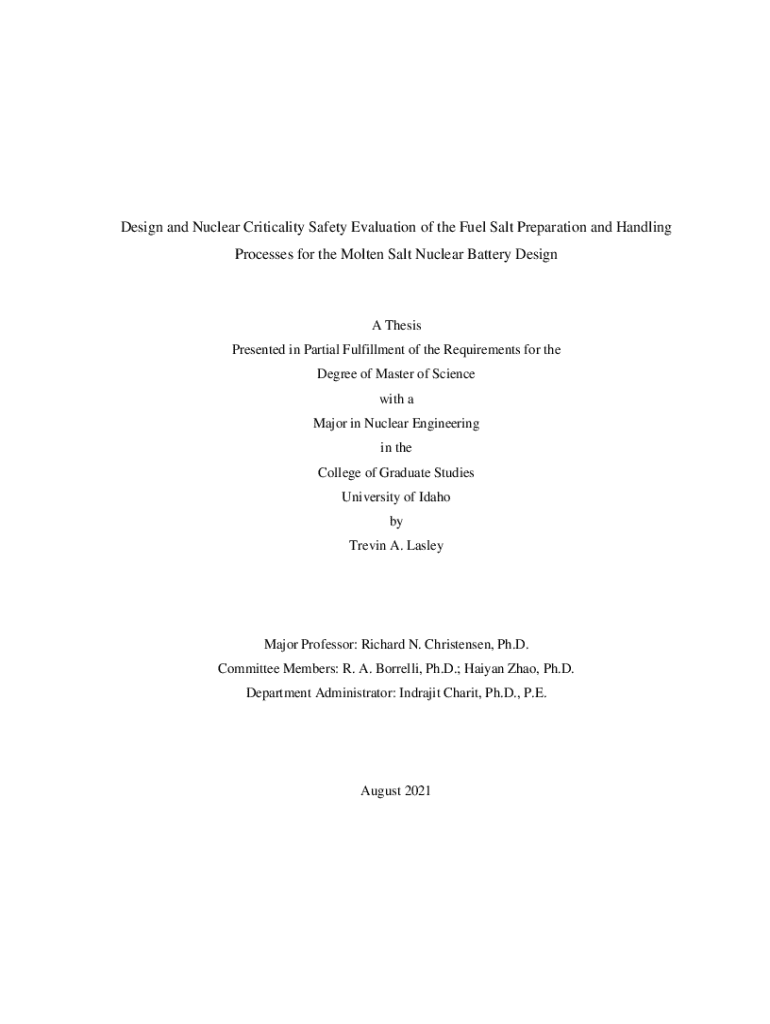 Design and Nuclear Criticality Safety Evaluation of the Fuel Salt Preparation and Handling Processes for the Molten Salt Nuclear Battery Design

A Thesis
Presented in Partial Fulfillment of the Requirements for the
Degree of Master of Science
with a
Major in Nuclear Engineering
in the
College of Graduate Studies
University of Idaho
by
Trevin A. Lasley

Major Professor: Richard N. Christensen, Ph.D.
Committee Members: R. A. Borrelli, Ph.D.; Haiyan Zhao, Ph.D.
Department Administrator: Indrajit Charit, Ph.D., P.E.

August 2021